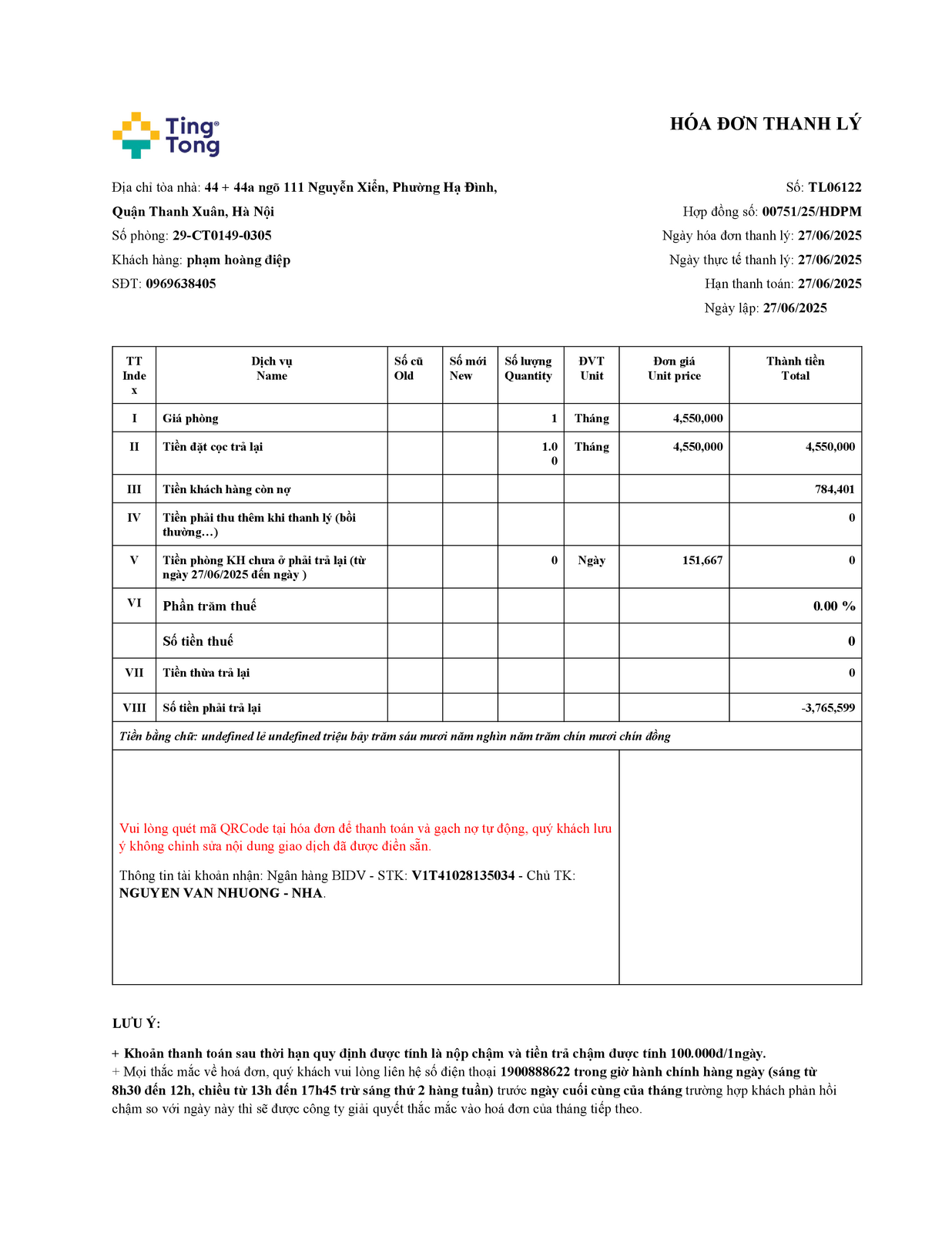 Ting Tong

HÓA ĐƠN THANH LÝ

Địa chỉ tòa nhà: 44 + 44a ngõ 111 Nguyễn Xiển, Phường Hạ Đình, Quận Thanh Xuân, Hà Nội
Số phòng: 29-CT0149-0305
Khách hàng: phạm hoàng điệp
SĐT: 0969638405

Số: TL06122
Hợp đồng số: 00751/25/HDPM
Ngày hóa đơn thanh lý: 27/06/2025
Ngày thực tế thanh lý: 27/06/2025
Hạn thanh toán: 27/06/2025
Ngày lập: 27/06/2025

| TT Index | Dịch vụ Name | Số cũ Old | Số mới New | Số lượng Quantity | ĐVT Unit | Đơn giá Unit price | Thành tiền Total |
|---|---|---|---|---|---|---|---|
| I | Giá phòng | | | 1 | Tháng | 4,550,000 | |
| II | Tiền đặt cọc trả lại | | | 1.00 | Tháng | 4,550,000 | 4,550,000 |
| III | Tiền khách hàng còn nợ | | | | | | 784,401 |
| IV | Tiền phải thu thêm khi thanh lý (bồi thường…) | | | | | | 0 |
| V | Tiền phòng KH chưa ở phải trả lại (từ ngày 27/06/2025 đến ngày ) | | | 0 | Ngày | 151,667 | 0 |
| VI | Phần trăm thuế | | | | | | 0.00 % |
| | Số tiền thuế | | | | | | 0 |
| VII | Tiền thừa trả lại | | | | | | 0 |
| VIII | Số tiền phải trả lại | | | | | | -3,765,599 |

Tiền bằng chữ: undefined lẻ undefined triệu bảy trăm sáu mươi năm nghìn năm trăm chín mươi chín đồng

Vui lòng quét mã QRCode tại hóa đơn để thanh toán và gạch nợ tự động, quý khách lưu ý không chỉnh sửa nội dung giao dịch đã được điền sẵn.

Thông tin tài khoản nhận: Ngân hàng BIDV - STK: V1T41028135034 - Chủ TK: NGUYEN VAN NHUONG - NHA.

LƯU Ý:

+ Khoản thanh toán sau thời hạn quy định được tính là nộp chậm và tiền trả chậm được tính 100.000đ/1ngày.
+ Mọi thắc mắc về hoá đơn, quý khách vui lòng liên hệ số điện thoại 1900888622 trong giờ hành chính hàng ngày (sáng từ 8h30 đến 12h, chiều từ 13h đến 17h45 trừ sáng thứ 2 hàng tuần) trước ngày cuối cùng của tháng trường hợp khách phản hồi chậm so với ngày này thì sẽ được công ty giải quyết thắc mắc vào hoá đơn của tháng tiếp theo.